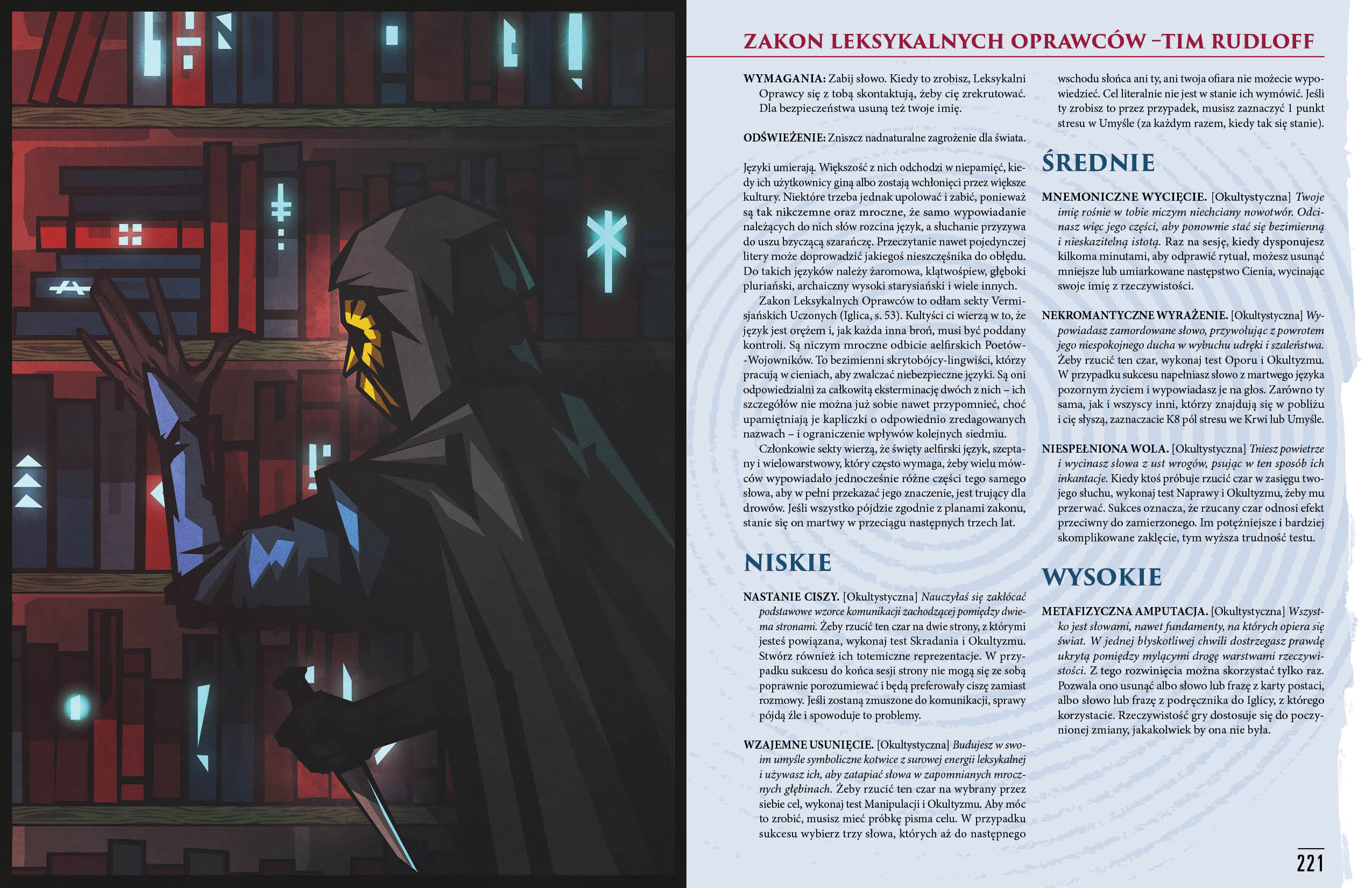 ZAKON LEKSYKALNYCH OPRAWCÓW –TIM RUDLOFF

WYMAGANIA: Zabij słowo. Kiedy to zrobisz, Leksykalni Oprawcy się z tobą skontaktują, żeby cię zrekrutować. Dla bezpieczeństwa usuną też twoje imię.

ODŚWIEŻENIE: Zniszcz nadnaturalne zagrożenie dla świata.

Języki umierają. Większość z nich odchodzi w niepamięć, kiedy ich użytkownicy giną albo zostają wchłonięci przez większe kultury. Niektóre trzeba jednak upolować i zabić, ponieważ są tak nikczemne oraz mroczne, że samo wypowiadanie należących do nich słów rozcina język, a słuchanie przyzywa do uszu bzyczącą szarańczę. Przeczytanie nawet pojedynczej litery może doprowadzić jakiegoś nieszczęśnika do obłędu. Do takich języków należy żaromowa, klątwośpiew, głęboki pluriański, archaiczny wysoki starysiański i wiele innych.

Zakon Leksykalnych Oprawców to odłam sekty Vermisjańskich Uczonych (Iglica, s. 53). Kultyści ci wierzą w to, że język jest orężem i, jak każda inna broń, musi być poddany kontroli. Są niczym mroczne odbicie aelfirskich Poetów-Wojowników. To bezimienni skrytobójcy-lingwiści, którzy pracują w cieniach, aby zwalczać niebezpieczne języki. Są oni odpowiedzialni za całkowitą eksterminację dwóch z nich – ich szczegółów nie można już sobie nawet przypomnieć, choć upamiętniają je kapliczki o odpowiednio zredagowanych nazwach – i ograniczenie wpływów kolejnych siedmiu.

Członkowie sekty wierzą, że święty aelfirski język, szeptany i wielowarstwowy, który często wymaga, żeby wielu mówców wypowiadało jednocześnie różne części tego samego słowa, aby w pełni przekazać jego znaczenie, jest trujący dla drowów. Jeśli wszystko pójdzie zgodnie z planami zakonu, stanie się on martwy w przeciągu następnych trzech lat.

NISKIE

NASTANIE CISZY. [Okultystyczna] Nauczyłaś się zakłócać podstawowe wzorce komunikacji zachodzącej pomiędzy dwiema stronami. Żeby rzucić ten czar na dwie strony, z którymi jesteś powiązana, wykonaj test Skradania i Okultyzmu. Stwórz również ich totemiczne reprezentacje. W przypadku sukcesu do końca sesji strony nie mogą się ze sobą poprawnie porozumiewać i będą preferowały ciszę zamiast rozmowy. Jeśli zostaną zmuszone do komunikacji, sprawy pójdą źle i spowoduje to problemy.

WZAJEMNE USUNIĘCIE. [Okultystyczna] Budujesz w swoim umyśle symboliczne kotwice z surowej energii leksykalnej i używasz ich, aby zatapiać słowa w zapomnianych mrocznych głębinach. Żeby rzucić ten czar na wybrany przez siebie cel, wykonaj test Manipulacji i Okultyzmu. Aby móc to zrobić, musisz mieć próbkę pisma celu. W przypadku sukcesu wybierz trzy słowa, których aż do następnego wschodu słońca ani ty, ani twoja ofiara nie możecie wypowiedzieć. Cel literalnie nie jest w stanie ich wymówić. Jeśli ty zrobisz to przez przypadek, musisz zaznaczyć 1 punkt stresu w Umyśle (za każdym razem, kiedy tak się stanie).

ŚREDNIE

MNEMONICZNE WYCIĘCIE. [Okultystyczna] Twoje imię rośnie w tobie niczym niechciany nowotwór. Odcinasz więc jego części, aby ponownie stać się bezimienną i nieskazitelną istotą. Raz na sesję, kiedy dysponujesz kilkoma minutami, aby odprawić rytuał, możesz usunąć mniejsze lub umiarkowane następstwo Cienia, wycinając swoje imię z rzeczywistości.

NEKROMANTYCZNE WYRAŻENIE. [Okultystyczna] Wypowiadasz zamordowane słowo, przywołując z powrotem jego niespokojnego ducha w wybuchu udręki i szaleństwa. Żeby rzucić ten czar, wykonaj test Oporu i Okultyzmu. W przypadku sukcesu napełniasz słowo z martwego języka pozornym życiem i wypowiadasz je na głos. Zarówno ty sama, jak i wszyscy inni, którzy znajdują się w pobliżu i cię słyszą, zaznaczacie K8 pól stresu we Krwi lub Umyśle.

NIESPEŁNIONA WOLA. [Okultystyczna] Tniesz powietrze i wycinasz słowa z ust wrogów, psując w ten sposób ich inkantacje. Kiedy ktoś próbuje rzucić czar w zasięgu twojego słuchu, wykonaj test Naprawy i Okultyzmu, żeby mu przerwać. Sukces oznacza, że rzucany czar odnosi efekt przeciwny do zamierzonego. Im potężniejsze i bardziej skomplikowane zaklęcie, tym wyższa trudność testu.

WYSOKIE

METAFIZYCZNA AMPUTACJA. [Okultystyczna] Wszystko jest słowami, nawet fundamenty, na których opiera się świat. W jednej błyskotliwej chwili dostrzegasz prawdę ukrytą pomiędzy mylącymi drogę warstwami rzeczywistości. Z tego rozwinięcia można skorzystać tylko raz. Pozwala ono usunąć albo słowo lub frazę z karty postaci, albo słowo lub frazę z podręcznika do Iglicy, z którego korzystacie. Rzeczywistość gry dostosuje się do poczynionej zmiany, jakakolwiek by ona nie była.

221